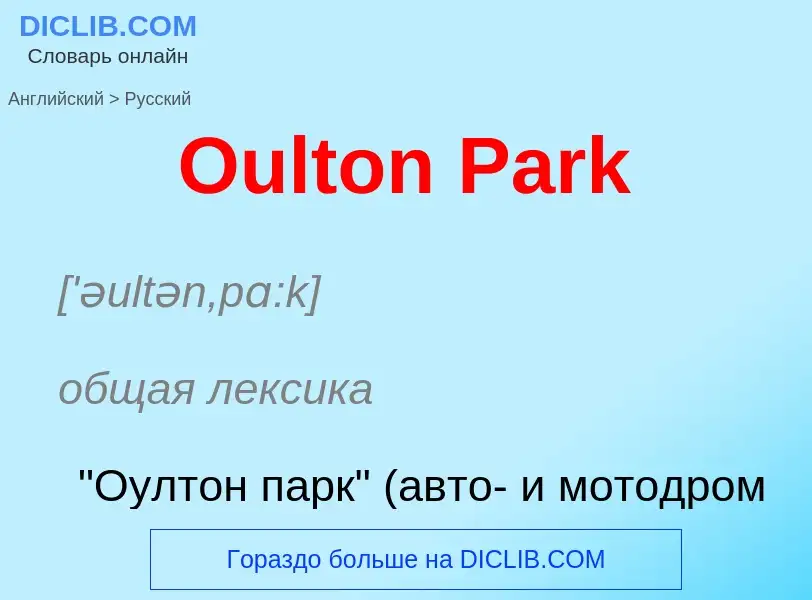 DICLIB.COM
Словарь онлайн

Английский > Русский

Oulton Park

['əultən,pɑ:k]

общая лексика

"Оултон парк" (авто- и мотодром

Гораздо больше на DICLIB.COM